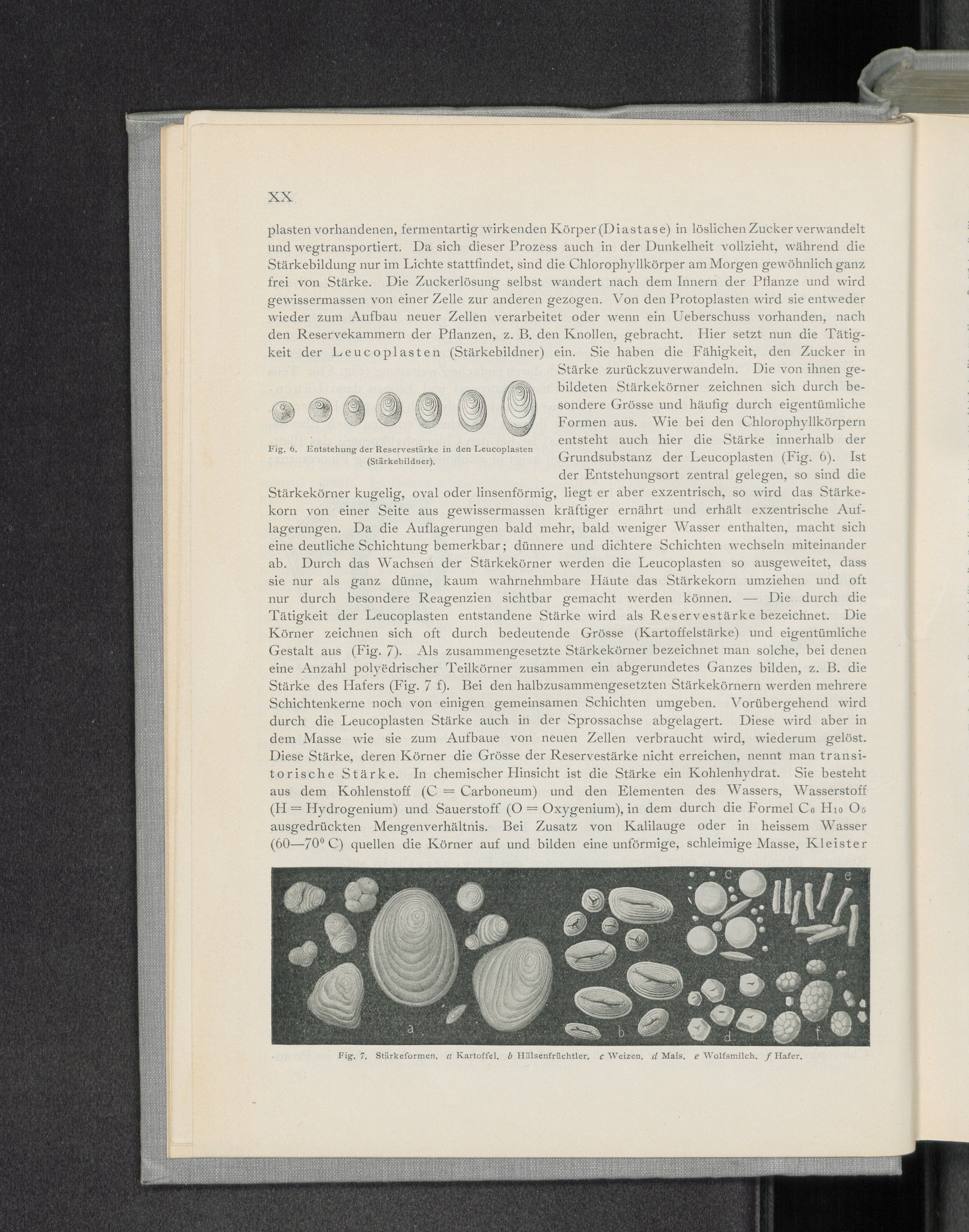 XX

plasten vorhandenen, fermentartig wirkenden Körper (Diastase) in löslichen Zucker verwandelt und wegtransportiert. Da sich dieser Prozess auch in der Dunkelheit vollzieht, während die Stärkebildung nur im Lichte stattfindet, sind die Chlorophyllkörper am Morgen gewöhnlich ganz frei von Stärke. Die Zuckerlösung selbst wandert nach dem Innern der Pflanze und wird gewissermassen von einer Zelle zur anderen gezogen. Von den Protoplasten wird sie entweder wieder zum Aufbau neuer Zellen verarbeitet oder wenn ein Ueberschuss vorhanden, nach den Reservekammern der Pflanzen, z. B. den Knollen, gebracht. Hier setzt nun die Tätigkeit der Leucoplasten (Stärkebildner) ein. Sie haben die Fähigkeit, den Zucker in Stärke zurückzuverwandeln. Die von ihnen gebildeten Stärkekörner zeichnen sich durch besondere Grösse und häufig durch eigentümliche Formen aus. Wie bei den Chlorophyllkörpern entsteht auch hier die Stärke innerhalb der Grundsubstanz der Leucoplasten (Fig. 6). Ist der Entstehungsort zentral gelegen, so sind die Stärkekörner kugelig, oval oder linsenförmig, liegt er aber exzentrisch, so wird das Stärkekorn von einer Seite aus gewissermassen kräftiger ernährt und erhält exzentrische Auflagerungen. Da die Auflagerungen bald mehr, bald weniger Wasser enthalten, macht sich eine deutliche Schichtung bemerkbar; dünnere und dichtere Schichten wechseln miteinander ab. Durch das Wachsen der Stärkekörner werden die Leucoplasten so ausgeweitet, dass sie nur als ganz dünne, kaum wahrnehmbare Häute das Stärkekorn umziehen und oft nur durch besondere Reagenzien sichtbar gemacht werden können. — Die durch die Tätigkeit der Leucoplasten entstandene Stärke wird als Reservestärke bezeichnet. Die Körner zeichnen sich oft durch bedeutende Grösse (Kartoffelstärke) und eigentümliche Gestalt aus (Fig. 7). Als zusammengesetzte Stärkekörner bezeichnet man solche, bei denen eine Anzahl polyëdrischer Teilkörner zusammen ein abgerundetes Ganzes bilden, z. B. die Stärke des Hafers (Fig. 7 f). Bei den halbzusammengesetzten Stärkekörnern werden mehrere Schichtenkerne noch von einigen gemeinsamen Schichten umgeben. Vorübergehend wird durch die Leucoplasten Stärke auch in der Sprossachse abgelagert. Diese wird aber in dem Masse wie sie zum Aufbaue von neuen Zellen verbraucht wird, wiederum gelöst. Diese Stärke, deren Körner die Grösse der Reservestärke nicht erreichen, nennt man transitorische Stärke. In chemischer Hinsicht ist die Stärke ein Kohlenhydrat. Sie besteht aus dem Kohlenstoff (C = Carboneum) und den Elementen des Wassers, Wasserstoff (H = Hydrogenium) und Sauerstoff (O = Oxygenium), in dem durch die Formel $C_6 H_{10} O_5$ ausgedrückten Mengenverhältnis. Bei Zusatz von Kalilauge oder in heissem Wasser (60—70° C) quellen die Körner auf und bilden eine unförmige, schleimige Masse, Kleister

Fig. 6. Entstehung der Reservestärke in den Leucoplasten (Stärkebildner).

a b c d e f

Fig. 7. Stärkeformen. a Kartoffel. b Hülsenfrüchtler. c Weizen. d Mais. e Wolfsmilch. f Hafer.